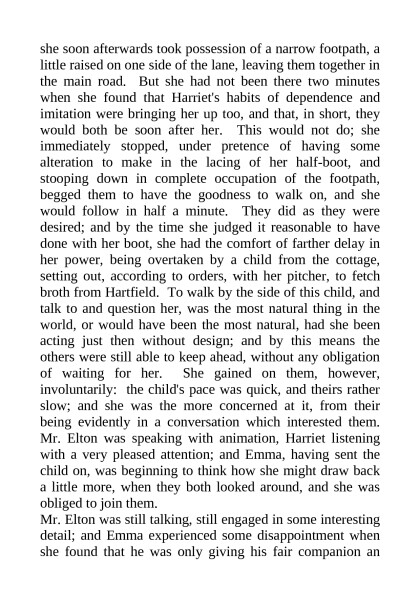 she soon afterwards took possession of a narrow footpath, a little raised on one side of the lane, leaving them together in the main road. But she had not been there two minutes when she found that Harriet's habits of dependence and imitation were bringing her up too, and that, in short, they would both be soon after her. This would not do; she immediately stopped, under pretence of having some alteration to make in the lacing of her half-boot, and stooping down in complete occupation of the footpath, begged them to have the goodness to walk on, and she would follow in half a minute. They did as they were desired; and by the time she judged it reasonable to have done with her boot, she had the comfort of farther delay in her power, being overtaken by a child from the cottage, setting out, according to orders, with her pitcher, to fetch broth from Hartfield. To walk by the side of this child, and talk to and question her, was the most natural thing in the world, or would have been the most natural, had she been acting just then without design; and by this means the others were still able to keep ahead, without any obligation of waiting for her. She gained on them, however, involuntarily: the child's pace was quick, and theirs rather slow; and she was the more concerned at it, from their being evidently in a conversation which interested them. Mr. Elton was speaking with animation, Harriet listening with a very pleased attention; and Emma, having sent the child on, was beginning to think how she might draw back a little more, when they both looked around, and she was obliged to join them.
Mr. Elton was still talking, still engaged in some interesting detail; and Emma experienced some disappointment when she found that he was only giving his fair companion an